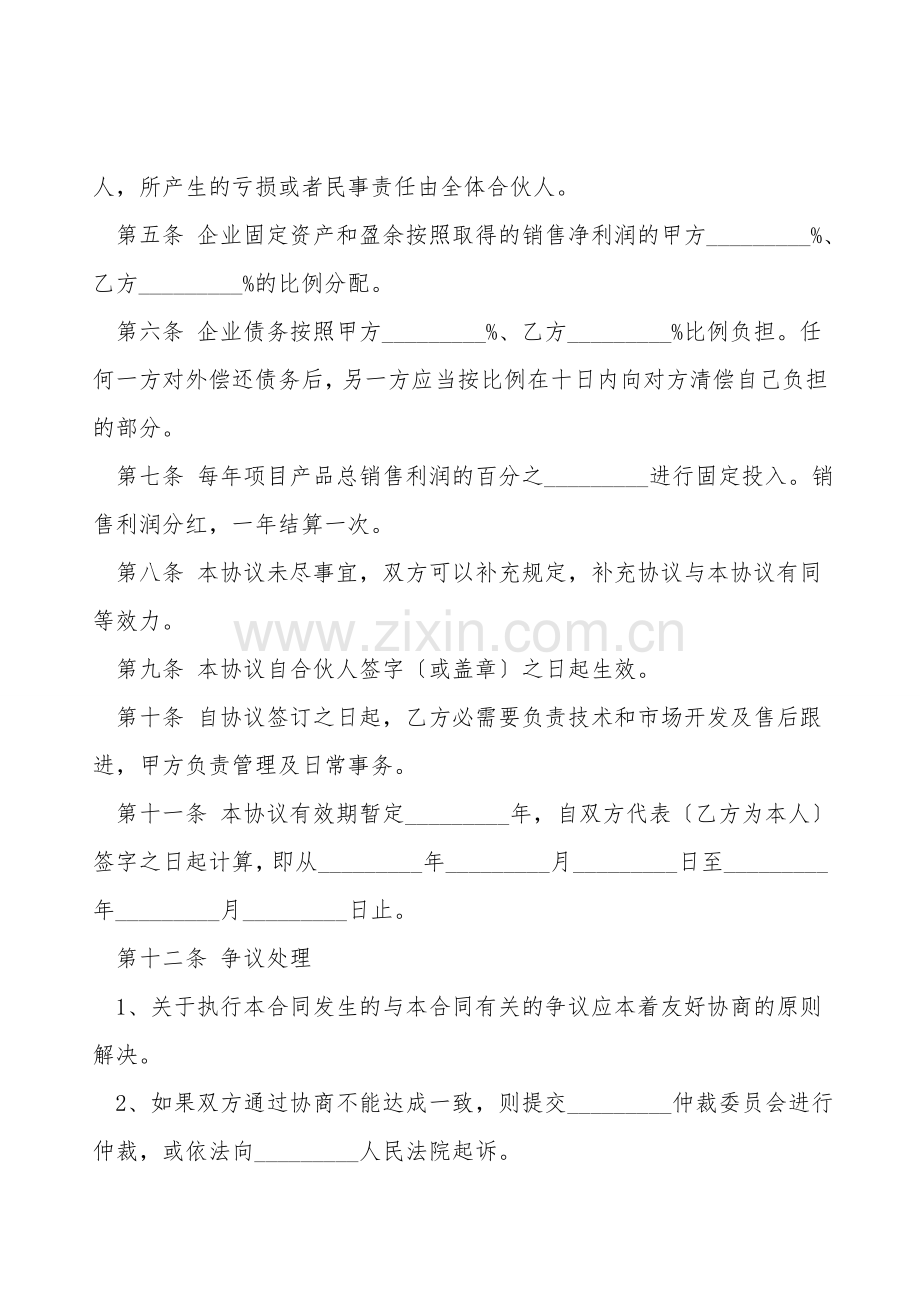 人，所产生的亏损或者民事责任由全体合伙人。

第五条 企业固定资产和盈余按照取得的销售净利润的甲方_________%、乙方_________%的比例分配。

第六条 企业债务按照甲方_________%、乙方_________%比例负担。任何一方对外偿还债务后，另一方应当按比例在十日内向对方清偿自己负担的部分。

第七条 每年项目产品总销售利润的百分之_________进行固定投入。销售利润分红，一年结算一次。

第八条 本协议未尽事宜，双方可以补充规定，补充协议与本协议有同等效力。

www.zixin.com.cn

第九条 本协议自合伙人签字〔或盖章〕之日起生效。

第十条 自协议签订之日起，乙方必需要负责技术和市场开发及售后跟进，甲方负责管理及日常事务。

第十一条 本协议有效期暂定_________年，自双方代表〔乙方为本人〕签字之日起计算，即从_________年_________月_________日至_________年_________月_________日止。

第十二条 争议处理

1、关于执行本合同发生的与本合同有关的争议应本着友好协商的原则解决。

2、如果双方通过协商不能达成一致，则提交_________仲裁委员会进行仲裁，或依法向_________人民法院起诉。